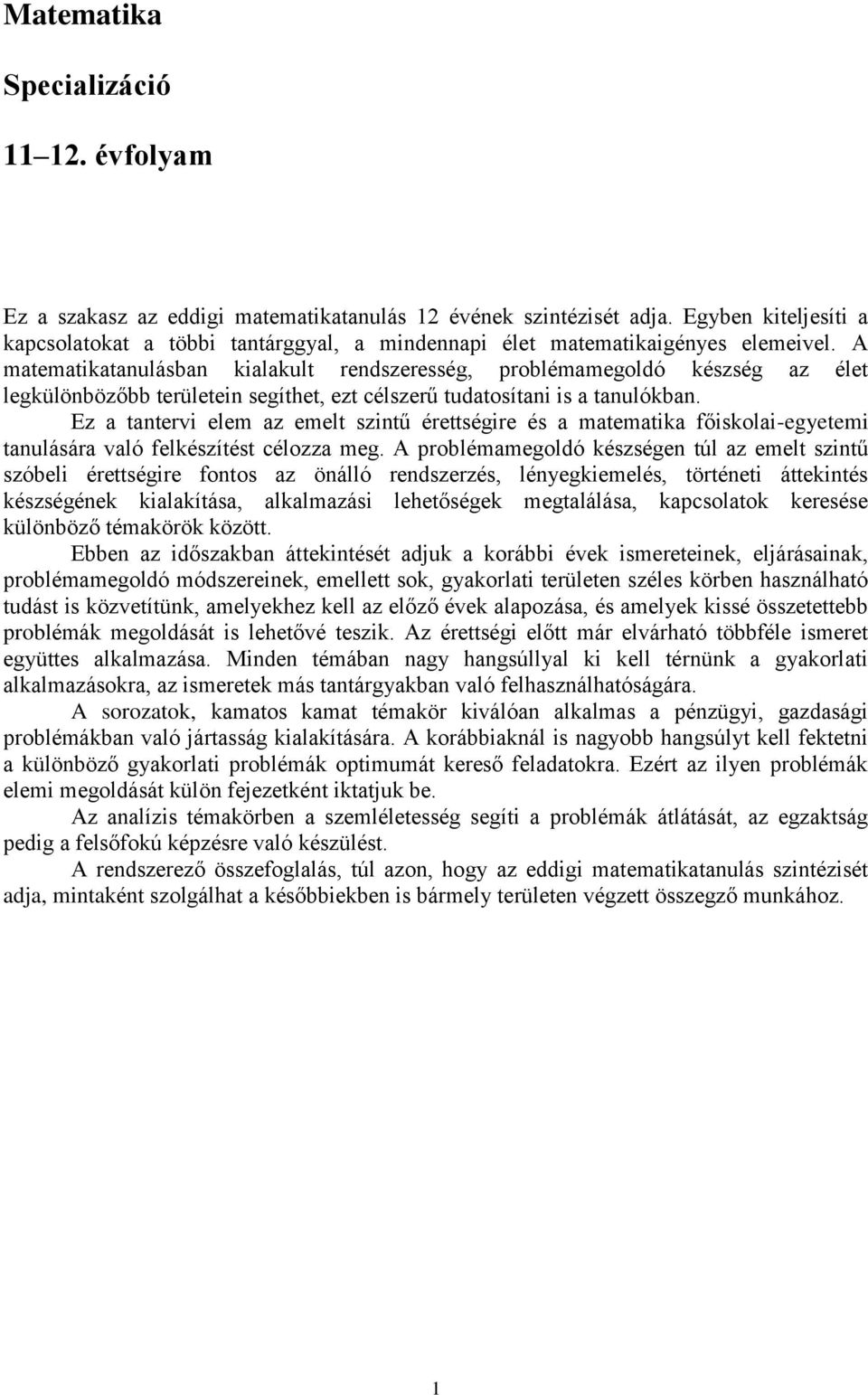 Matematika

Specializáció

11–12. évfolyam

Ez a szakasz az eddigi matematikatanulás 12 évének szintézisét adja. Egyben kiteljesíti a kapcsolatokat a többi tantárggyal, a mindennapi élet matematikaigényes elemeivel. A matematikatanulásban kialakult rendszeresség, problémamegoldó készség az élet legkülönbözőbb területein segíthet, ezt célszerű tudatosítani is a tanulókban.

Ez a tantervi elem az emelt szintű érettségire és a matematika főiskolai-egyetemi tanulására való felkészítést célozza meg. A problémamegoldó készségen túl az emelt szintű szóbeli érettségire fontos az önálló rendszerzés, lényegkiemelés, történeti áttekintés készségének kialakítása, alkalmazási lehetőségek megtalálása, kapcsolatok keresése különböző témakörök között.

Ebben az időszakban áttekintését adjuk a korábbi évek ismereteinek, eljárásainak, problémamegoldó módszereinek, emellett sok, gyakorlati területen széles körben használható tudást is közvetítünk, amelyekhez kell az előző évek alapozása, és amelyek kissé összetettebb problémák megoldását is lehetővé teszik. Az érettségi előtt már elvárható többféle ismeret együttes alkalmazása. Minden témában nagy hangsúllyal ki kell térnünk a gyakorlati alkalmazásokra, az ismeretek más tantárgyakban való felhasználhatóságára.

A sorozatok, kamatos kamat témakör kiválóan alkalmas a pénzügyi, gazdasági problémákban való jártasság kialakítására. A korábbiaknál is nagyobb hangsúlyt kell fektetni a különböző gyakorlati problémák optimumát kereső feladatokra. Ezért az ilyen problémák elemi megoldását külön fejezetként iktatjuk be.

Az analízis témakörben a szemléletesség segíti a problémák átlátását, az egzaktság pedig a felsőfokú képzésre való készülést.

A rendszerező összefoglalás, túl azon, hogy az eddigi matematikatanulás szintézisét adja, mintaként szolgálhat a későbbiekben is bármely területen végzett összegző munkához.

1